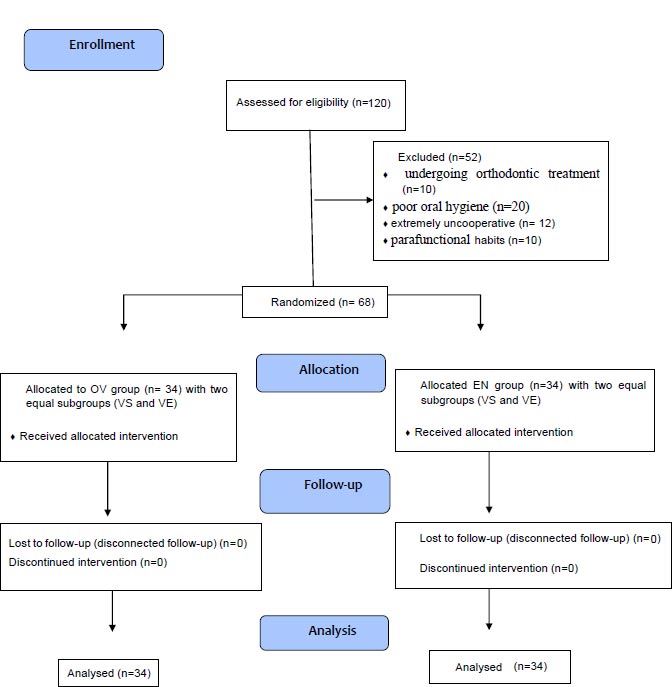 Enrollment

Assessed for eligibility (n=120)

Excluded (n=52)
♦ undergoing orthodontic treatment (n=10)
♦ poor oral hygiene (n=20)
♦ extremely uncooperative (n= 12)
♦ parafunctional habits (n=10)

Randomized (n= 68)

Allocation

Allocated to OV group (n= 34) with two equal subgroups (VS and VE)

♦ Received allocated intervention

Allocated EN group (n=34) with two equal subgroups (VS and VE)

♦ Received allocated intervention

Follow-up

Lost to follow-up (disconnected follow-up) (n=0)
Discontinued intervention (n=0)

Lost to follow-up (disconnected follow-up) (n=0)

Discontinued intervention (n=0)

Analysis

Analysed (n=34)

Analysed (n=34)